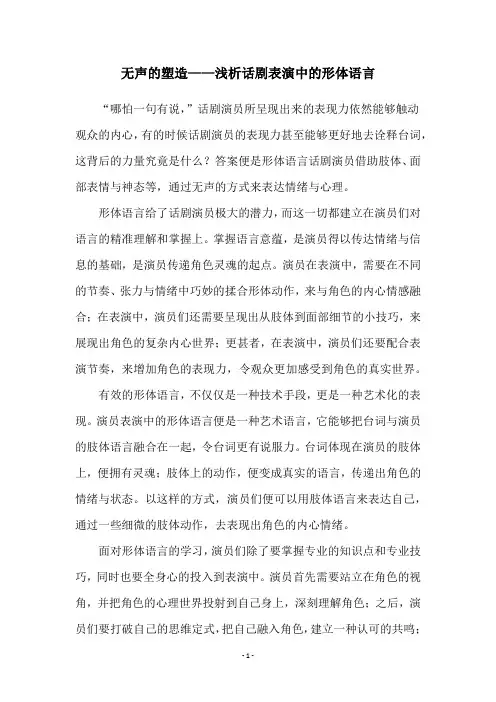 无声的塑造——浅析话剧表演中的形体语言

“哪怕一句有说，”话剧演员所呈现出来的表现力依然能够触动观众的内心，有的时候话剧演员的表现力甚至能够更好地去诠释台词，这背后的力量究竟是什么？答案便是形体语言话剧演员借助肢体、面部表情与神态等，通过无声的方式来表达情绪与心理。

形体语言给了话剧演员极大的潜力，而这一切都建立在演员们对语言的精准理解和掌握上。掌握语言意蕴，是演员得以传达情绪与信息的基础，是演员传递角色灵魂的起点。演员在表演中，需要在不同的节奏、张力与情绪中巧妙的揉合形体动作，来与角色的内心情感融合；在表演中，演员们还需要呈现出从肢体到面部细节的小技巧，来展现出角色的复杂内心世界；更甚者，在表演中，演员们还要配合表演节奏，来增加角色的表现力，令观众更加感受到角色的真实世界。

有效的形体语言，不仅仅是一种技术手段，更是一种艺术化的表现。演员表演中的形体语言便是一种艺术语言，它能够把台词与演员的肢体语言融合在一起，令台词更有说服力。台词体现在演员的肢体上，便拥有灵魂；肢体上的动作，便变成真实的语言，传递出角色的情绪与状态。以这样的方式，演员们便可以用肢体语言来表达自己，通过一些细微的肢体动作，去表现出角色的内心情绪。

面对形体语言的学习，演员们除了要掌握专业的知识点和专业技巧，同时也要全身心的投入到表演中。演员首先需要站立在角色的视角，并把角色的心理世界投射到自己身上，深刻理解角色；之后，演员们要打破自己的思维定式，把自己融入角色，建立一种认可的共鸣；

- 1 -